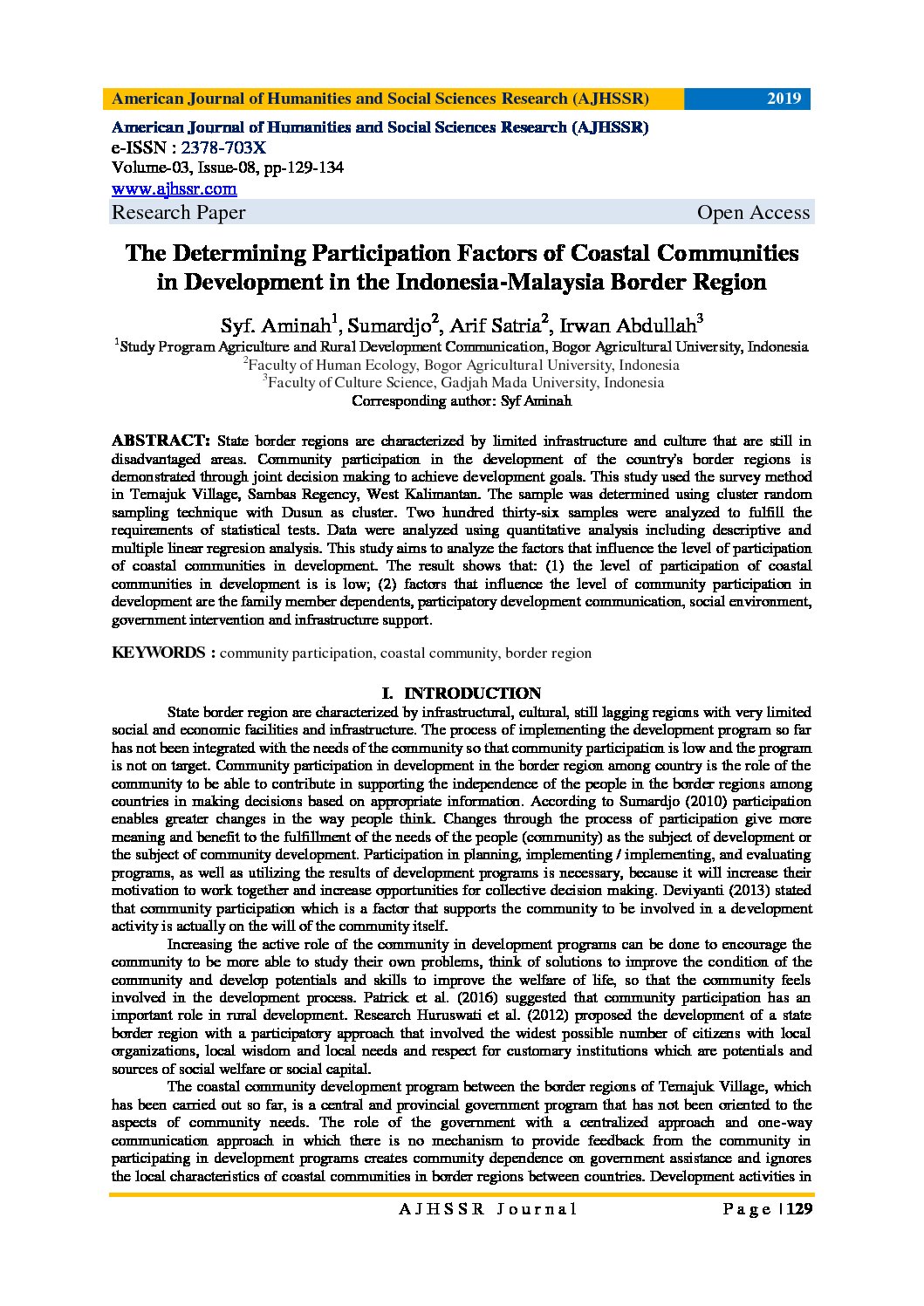 American Journal of Humanities and Social Sciences Research (AJHSSR) 2019

American Journal of Humanities and Social Sciences Research (AJHSSR)
e-ISSN : 2378-703X
Volume-03, Issue-08, pp-129-134
www.ajhssr.com
Research Paper Open Access

The Determining Participation Factors of Coastal Communities in Development in the Indonesia-Malaysia Border Region

Syf. Aminah$^1$, Sumardjo$^2$, Arif Satria$^2$, Irwan Abdullah$^3$
$^1$Study Program Agriculture and Rural Development Communication, Bogor Agricultural University, Indonesia
$^2$Faculty of Human Ecology, Bogor Agricultural University, Indonesia
$^3$Faculty of Culture Science, Gadjah Mada University, Indonesia
Corresponding author: Syf Aminah

ABSTRACT: State border regions are characterized by limited infrastructure and culture that are still in disadvantaged areas. Community participation in the development of the country's border regions is demonstrated through joint decision making to achieve development goals. This study used the survey method in Temajuk Village, Sambas Regency, West Kalimantan. The sample was determined using cluster random sampling technique with Dusun as cluster. Two hundred thirty-six samples were analyzed to fulfill the requirements of statistical tests. Data were analyzed using quantitative analysis including descriptive and multiple linear regresion analysis. This study aims to analyze the factors that influence the level of participation of coastal communities in development. The result shows that: (1) the level of participation of coastal communities in development is is low; (2) factors that influence the level of community participation in development are the family member dependents, participatory development communication, social environment, government intervention and infrastructure support.

KEYWORDS : community participation, coastal community, border region

I. INTRODUCTION

State border region are characterized by infrastructural, cultural, still lagging regions with very limited social and economic facilities and infrastructure. The process of implementing the development program so far has not been integrated with the needs of the community so that community participation is low and the program is not on target. Community participation in development in the border region among country is the role of the community to be able to contribute in supporting the independence of the people in the border regions among countries in making decisions based on appropriate information. According to Sumardjo (2010) participation enables greater changes in the way people think. Changes through the process of participation give more meaning and benefit to the fulfillment of the needs of the people (community) as the subject of development or the subject of community development. Participation in planning, implementing / implementing, and evaluating programs, as well as utilizing the results of development programs is necessary, because it will increase their motivation to work together and increase opportunities for collective decision making. Deviyanti (2013) stated that community participation which is a factor that supports the community to be involved in a development activity is actually on the will of the community itself.

Increasing the active role of the community in development programs can be done to encourage the community to be more able to study their own problems, think of solutions to improve the condition of the community and develop potentials and skills to improve the welfare of life, so that the community feels involved in the development process. Patrick et al. (2016) suggested that community participation has an important role in rural development. Research Huruswati et al. (2012) proposed the development of a state border region with a participatory approach that involved the widest possible number of citizens with local organizations, local wisdom and local needs and respect for customary institutions which are potentials and sources of social welfare or social capital.

The coastal community development program between the border regions of Temajuk Village, which has been carried out so far, is a central and provincial government program that has not been oriented to the aspects of community needs. The role of the government with a centralized approach and one-way communication approach in which there is no mechanism to provide feedback from the community in participating in development programs creates community dependence on government assistance and ignores the local characteristics of coastal communities in border regions between countries. Development activities in

AJHSSR Journal Page | 129